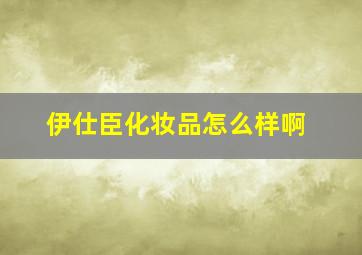 伊仕臣化妆品怎么样啊